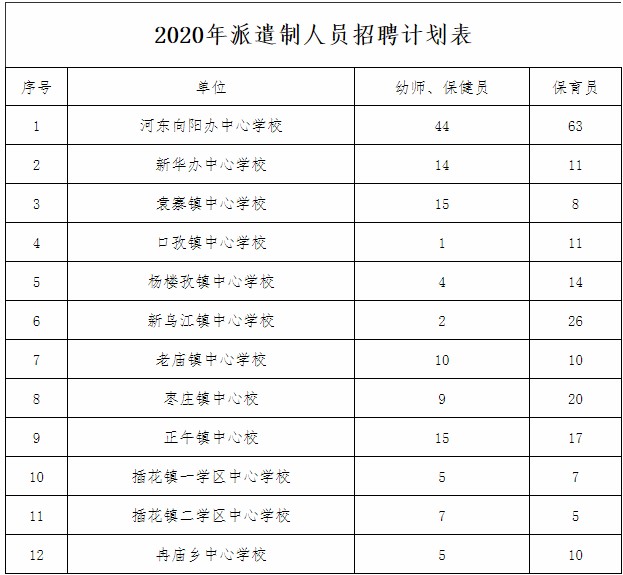 2020年派遣制人员招聘计划表

| 序号 | 单位 | 幼师、保健员 | 保育员 |
|---|---|---|---|
| 1 | 河东向阳办中心学校 | 44 | 63 |
| 2 | 新华办中心学校 | 14 | 11 |
| 3 | 袁寨镇中心学校 | 15 | 8 |
| 4 | 口孜镇中心学校 | 1 | 11 |
| 5 | 杨楼孜镇中心学校 | 4 | 14 |
| 6 | 新乌江镇中心学校 | 2 | 26 |
| 7 | 老庙镇中心学校 | 10 | 10 |
| 8 | 枣庄镇中心校 | 9 | 20 |
| 9 | 正午镇中心校 | 15 | 17 |
| 10 | 插花镇一学区中心学校 | 5 | 7 |
| 11 | 插花镇二学区中心学校 | 7 | 5 |
| 12 | 冉庙乡中心学校 | 5 | 10 |